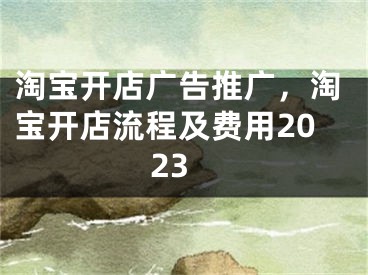 淘宝开店广告推广，淘宝开店流程及费用2023